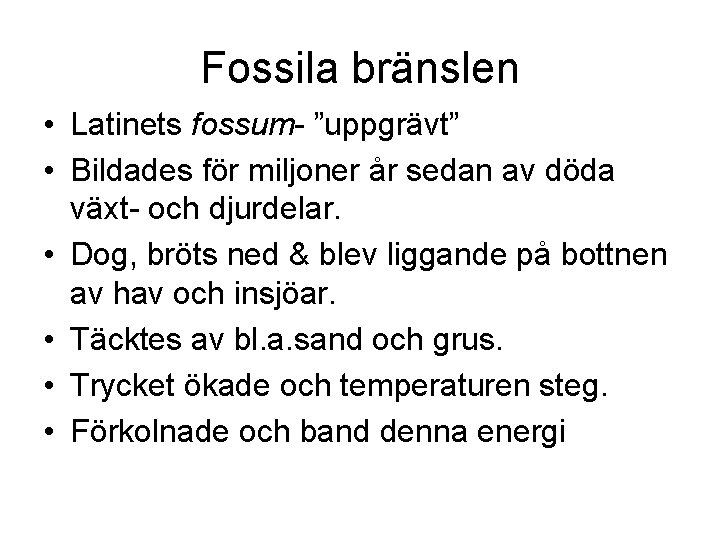 Fossila bränslen

• Latinets fossum- ”uppgrävt”
• Bildades för miljoner år sedan av döda växt- och djurdelar.
• Dog, bröts ned & blev liggande på bottnen av hav och insjöar.
• Täcktes av bl.a.sand och grus.
• Trycket ökade och temperaturen steg.
• Förkolnade och band denna energi